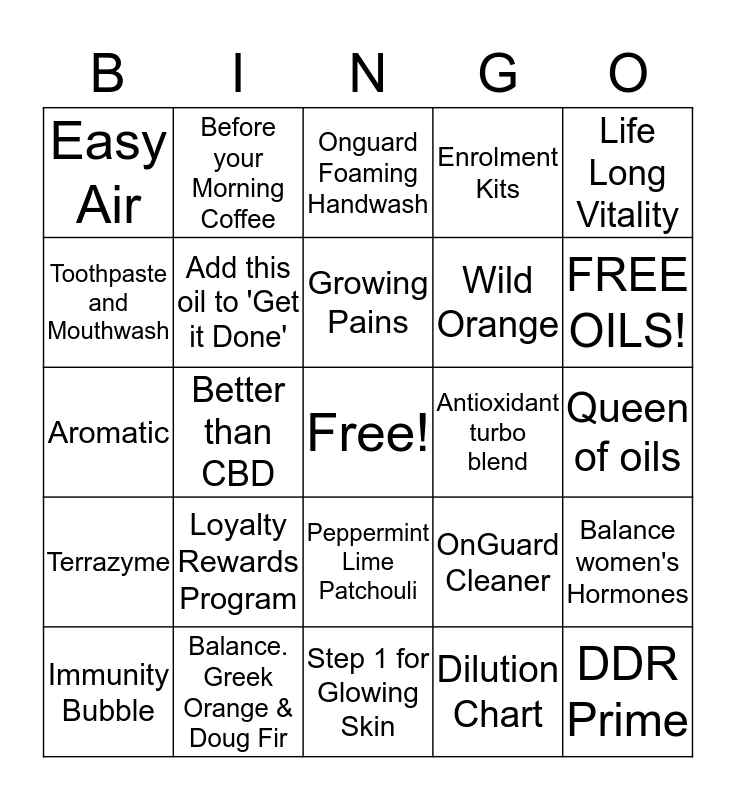 | B | I | N | G | O |
|---|---|---|---|---|
| Easy Air | Before your Morning Coffee | Onguard Foaming Handwash | Enrolment Kits | Life Long Vitality |
| Toothpaste and Mouthwash | Add this oil to 'Get it Done' | Growing Pains | Wild Orange | FREE OILS! |
| Aromatic | Better than CBD | Free! | Antioxidant turbo blend | Queen of oils |
| Terrazyme | Loyalty Rewards Program | Peppermint Lime Patchouli | OnGuard Cleaner | Balance women's Hormones |
| Immunity Bubble | Balance. Greek Orange & Doug Fir | Step 1 for Glowing Skin | Dilution Chart | DDR Prime |